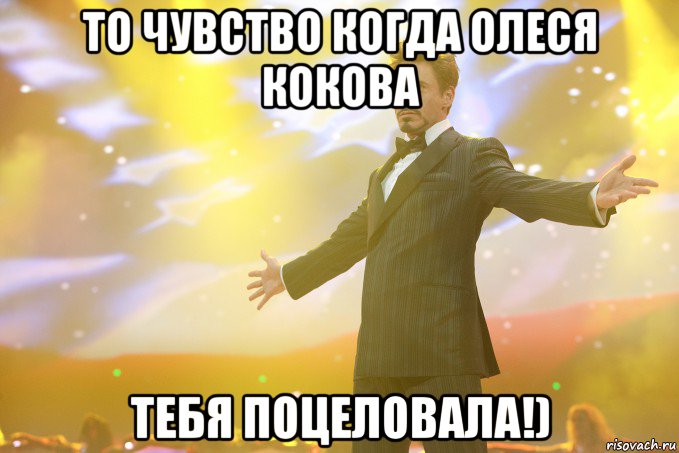 ТО ЧУВСТВО КОГДА ОЛЕСЯ КОКОВА

ТЕБЯ ПОЦЕЛОВАЛА!)

risovach.ru